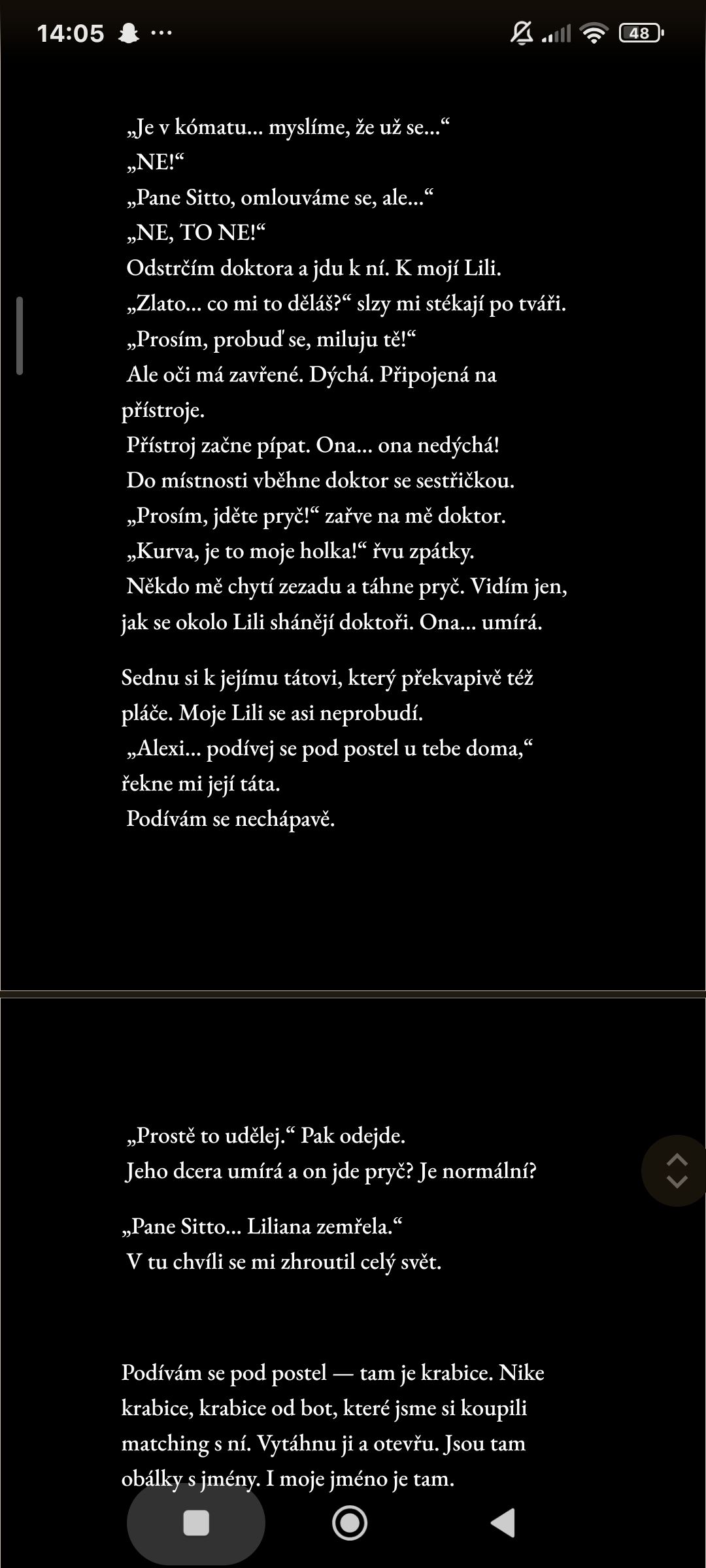 14:05 ··· 48

„Je v kómatu... myslíme, že už se...“
„NE!“
„Pane Sitto, omlouváme se, ale...“
„NE, TO NE!“
Odstrčím doktora a jdu k ní. K mojí Lili.
„Zlato... co mi to děláš?“ slzy mi stékají po tváři.
„Prosím, probuď se, miluju tě!“
Ale oči má zavřené. Dýchá. Připojená na přístroje.
Přístroj začne pípat. Ona... ona nedýchá!
Do místnosti vběhne doktor se sestřičkou.
„Prosím, jděte pryč!“ zařve na mě doktor.
„Kurva, je to moje holka!“ řvu zpátky.
Někdo mě chytí zezadu a táhne pryč. Vidím jen, jak se okolo Lili shánějí doktoři. Ona... umírá.

Sednu si k jejímu tátovi, který překvapivě též pláče. Moje Lili se asi neprobudí.
„Alexi... podívej se pod postel u tebe doma,“ řekne mi její táta.
Podívám se nechápavě.

„Prostě to udělej.“ Pak odejde.
Jeho dcera umírá a on jde pryč? Je normální?

„Pane Sitto... Liliana zemřela.“
V tu chvíli se mi zhroutil celý svět.

Podívám se pod postel — tam je krabice. Nike krabice, krabice od bot, které jsme si koupili matching s ní. Vytáhnu ji a otevřu. Jsou tam obálky s jmény. I moje jméno je tam.